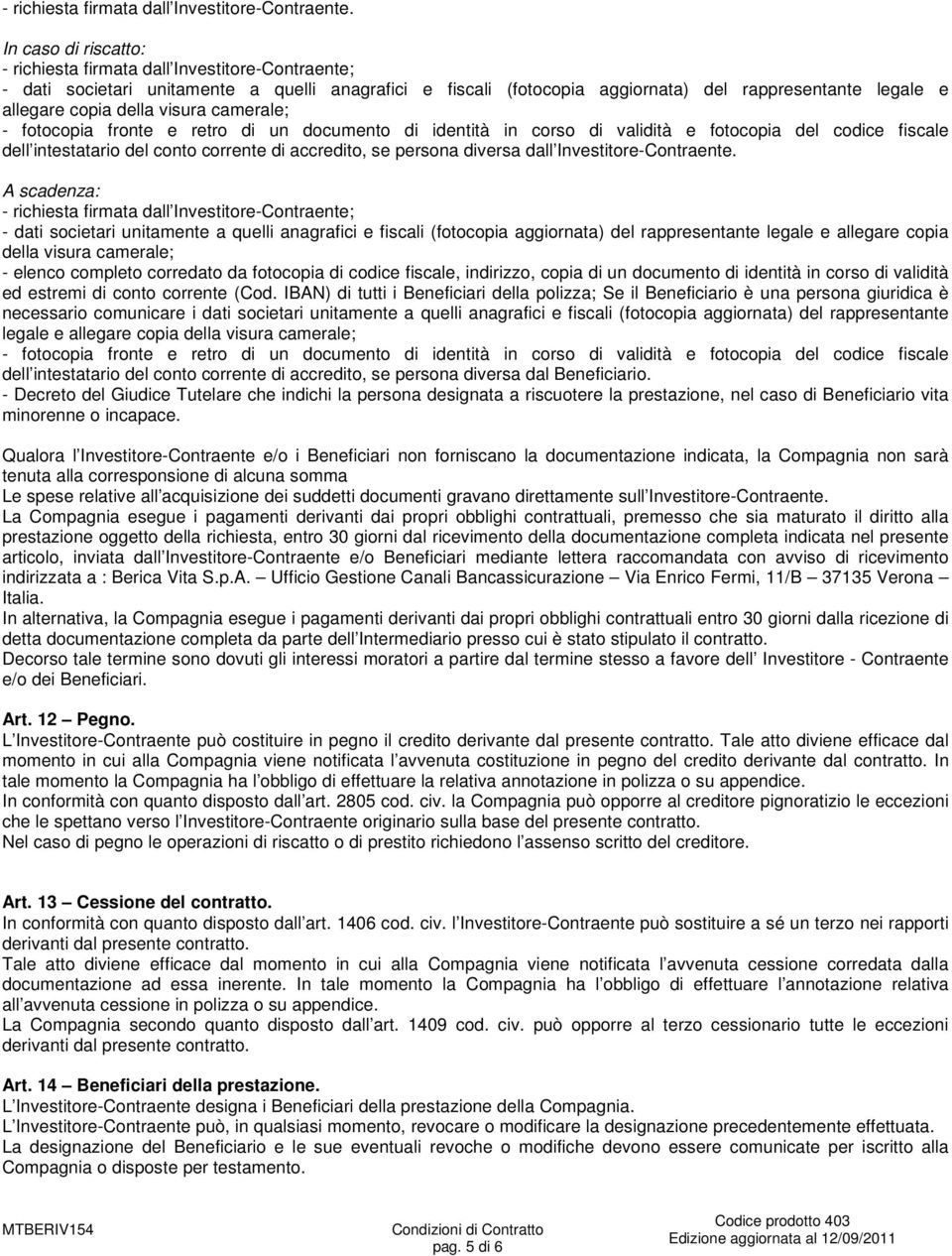 - richiesta firmata dall Investitore-Contraente.

In caso di riscatto:
- richiesta firmata dall Investitore-Contraente;
- dati societari unitamente a quelli anagrafici e fiscali (fotocopia aggiornata) del rappresentante legale e allegare copia della visura camerale;
- fotocopia fronte e retro di un documento di identità in corso di validità e fotocopia del codice fiscale dell intestatario del conto corrente di accredito, se persona diversa dall Investitore-Contraente.

A scadenza:
- richiesta firmata dall Investitore-Contraente;
- dati societari unitamente a quelli anagrafici e fiscali (fotocopia aggiornata) del rappresentante legale e allegare copia della visura camerale;
- elenco completo corredato da fotocopia di codice fiscale, indirizzo, copia di un documento di identità in corso di validità ed estremi di conto corrente (Cod. IBAN) di tutti i Beneficiari della polizza; Se il Beneficiario è una persona giuridica è necessario comunicare i dati societari unitamente a quelli anagrafici e fiscali (fotocopia aggiornata) del rappresentante legale e allegare copia della visura camerale;
- fotocopia fronte e retro di un documento di identità in corso di validità e fotocopia del codice fiscale dell intestatario del conto corrente di accredito, se persona diversa dal Beneficiario.
- Decreto del Giudice Tutelare che indichi la persona designata a riscuotere la prestazione, nel caso di Beneficiario vita minorenne o incapace.

Qualora l Investitore-Contraente e/o i Beneficiari non forniscano la documentazione indicata, la Compagnia non sarà tenuta alla corresponsione di alcuna somma
Le spese relative all acquisizione dei suddetti documenti gravano direttamente sull Investitore-Contraente.
La Compagnia esegue i pagamenti derivanti dai propri obblighi contrattuali, premesso che sia maturato il diritto alla prestazione oggetto della richiesta, entro 30 giorni dal ricevimento della documentazione completa indicata nel presente articolo, inviata dall Investitore-Contraente e/o Beneficiari mediante lettera raccomandata con avviso di ricevimento indirizzata a : Berica Vita S.p.A. – Ufficio Gestione Canali Bancassicurazione – Via Enrico Fermi, 11/B – 37135 Verona – Italia.
In alternativa, la Compagnia esegue i pagamenti derivanti dai propri obblighi contrattuali entro 30 giorni dalla ricezione di detta documentazione completa da parte dell Intermediario presso cui è stato stipulato il contratto.
Decorso tale termine sono dovuti gli interessi moratori a partire dal termine stesso a favore dell Investitore - Contraente e/o dei Beneficiari.

Art. 12 – Pegno.
L Investitore-Contraente può costituire in pegno il credito derivante dal presente contratto. Tale atto diviene efficace dal momento in cui alla Compagnia viene notificata l avvenuta costituzione in pegno del credito derivante dal contratto. In tale momento la Compagnia ha l obbligo di effettuare la relativa annotazione in polizza o su appendice.
In conformità con quanto disposto dall art. 2805 cod. civ. la Compagnia può opporre al creditore pignoratizio le eccezioni che le spettano verso l Investitore-Contraente originario sulla base del presente contratto.
Nel caso di pegno le operazioni di riscatto o di prestito richiedono l assenso scritto del creditore.

Art. 13 – Cessione del contratto.
In conformità con quanto disposto dall art. 1406 cod. civ. l Investitore-Contraente può sostituire a sé un terzo nei rapporti derivanti dal presente contratto.
Tale atto diviene efficace dal momento in cui alla Compagnia viene notificata l avvenuta cessione corredata dalla documentazione ad essa inerente. In tale momento la Compagnia ha l obbligo di effettuare l annotazione relativa all avvenuta cessione in polizza o su appendice.
La Compagnia secondo quanto disposto dall art. 1409 cod. civ. può opporre al terzo cessionario tutte le eccezioni derivanti dal presente contratto.

Art. 14 – Beneficiari della prestazione.
L Investitore-Contraente designa i Beneficiari della prestazione della Compagnia.
L Investitore-Contraente può, in qualsiasi momento, revocare o modificare la designazione precedentemente effettuata.
La designazione del Beneficiario e le sue eventuali revoche o modifiche devono essere comunicate per iscritto alla Compagnia o disposte per testamento.

MTBERIV154
Condizioni di Contratto
pag. 5 di 6
Codice prodotto 403
Edizione aggiornata al 12/09/2011